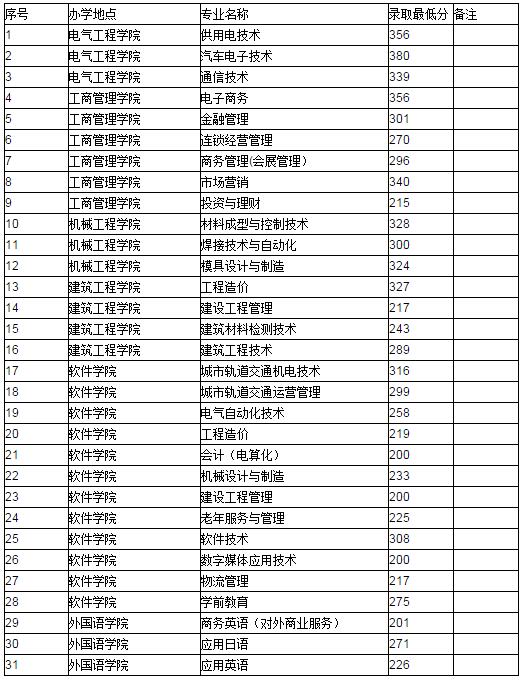 | 序号 | 办学地点 | 专业名称 | 录取最低分 | 备注 |
|---|---|---|---|---|
| 1 | 电气工程学院 | 供用电技术 | 356 | |
| 2 | 电气工程学院 | 汽车电子技术 | 380 | |
| 3 | 电气工程学院 | 通信技术 | 339 | |
| 4 | 工商管理学院 | 电子商务 | 356 | |
| 5 | 工商管理学院 | 金融管理 | 301 | |
| 6 | 工商管理学院 | 连锁经营管理 | 270 | |
| 7 | 工商管理学院 | 商务管理(会展管理) | 296 | |
| 8 | 工商管理学院 | 市场营销 | 340 | |
| 9 | 工商管理学院 | 投资与理财 | 215 | |
| 10 | 机械工程学院 | 材料成型与控制技术 | 328 | |
| 11 | 机械工程学院 | 焊接技术与自动化 | 300 | |
| 12 | 机械工程学院 | 模具设计与制造 | 324 | |
| 13 | 建筑工程学院 | 工程造价 | 327 | |
| 14 | 建筑工程学院 | 建设工程管理 | 217 | |
| 15 | 建筑工程学院 | 建筑材料检测技术 | 243 | |
| 16 | 建筑工程学院 | 建筑工程技术 | 289 | |
| 17 | 软件学院 | 城市轨道交通机电技术 | 316 | |
| 18 | 软件学院 | 城市轨道交通运营管理 | 299 | |
| 19 | 软件学院 | 电气自动化技术 | 258 | |
| 20 | 软件学院 | 工程造价 | 219 | |
| 21 | 软件学院 | 会计（电算化） | 200 | |
| 22 | 软件学院 | 机械设计与制造 | 233 | |
| 23 | 软件学院 | 建设工程管理 | 200 | |
| 24 | 软件学院 | 老年服务与管理 | 225 | |
| 25 | 软件学院 | 软件技术 | 308 | |
| 26 | 软件学院 | 数字媒体应用技术 | 200 | |
| 27 | 软件学院 | 物流管理 | 217 | |
| 28 | 软件学院 | 学前教育 | 275 | |
| 29 | 外国语学院 | 商务英语（对外商业服务） | 201 | |
| 30 | 外国语学院 | 应用日语 | 271 | |
| 31 | 外国语学院 | 应用英语 | 226 | |